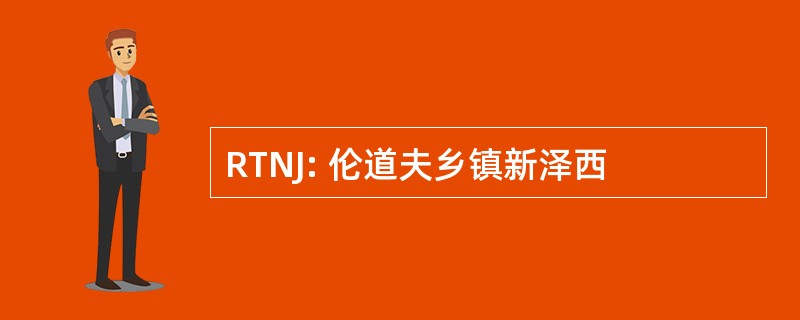 RTNJ: 伦道夫乡镇新泽西